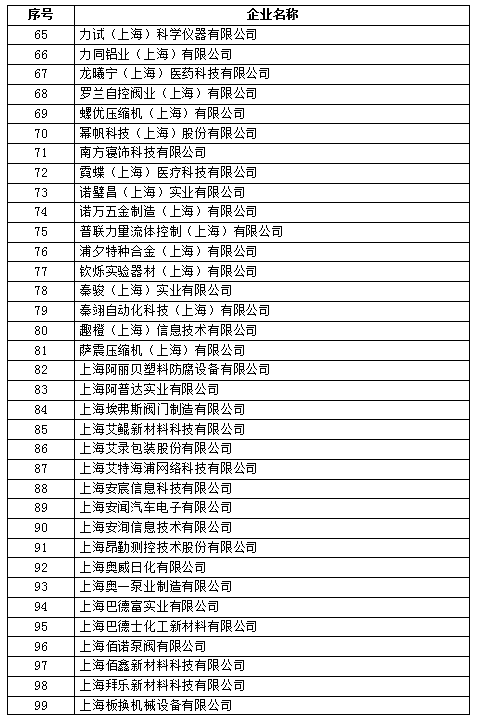 | 序号 | 企业名称 |
|---|---|
| 65 | 力试（上海）科学仪器有限公司 |
| 66 | 力同铝业（上海）有限公司 |
| 67 | 龙曦宁（上海）医药科技有限公司 |
| 68 | 罗兰自控阀业（上海）有限公司 |
| 69 | 螺优压缩机（上海）有限公司 |
| 70 | 幂帆科技（上海）股份有限公司 |
| 71 | 南方寝饰科技有限公司 |
| 72 | 霓蝶（上海）医疗科技有限公司 |
| 73 | 诺璧昌（上海）实业有限公司 |
| 74 | 诺万五金制造（上海）有限公司 |
| 75 | 普联力里流体控制（上海）有限公司 |
| 76 | 浦夕特种合金（上海）有限公司 |
| 77 | 钦烁实验器材（上海）有限公司 |
| 78 | 秦骏（上海）实业有限公司 |
| 79 | 秦翊自动化科技（上海）有限公司 |
| 80 | 趣橙（上海）信息技术有限公司 |
| 81 | 萨震压缩机（上海）有限公司 |
| 82 | 上海阿丽贝塑料防腐设备有限公司 |
| 83 | 上海阿普达实业有限公司 |
| 84 | 上海埃弗斯阀门制造有限公司 |
| 85 | 上海艾鲲新材料科技有限公司 |
| 86 | 上海艾录包装股份有限公司 |
| 87 | 上海艾特海浦网络科技有限公司 |
| 88 | 上海安宸信息科技有限公司 |
| 89 | 上海安闻汽车电子有限公司 |
| 90 | 上海安洵信息技术有限公司 |
| 91 | 上海昂勤测控技术股份有限公司 |
| 92 | 上海奥威日化有限公司 |
| 93 | 上海奥一泵业制造有限公司 |
| 94 | 上海巴德富实业有限公司 |
| 95 | 上海巴德士化工新材料有限公司 |
| 96 | 上海佰诺泵阀有限公司 |
| 97 | 上海佰鑫新材料科技有限公司 |
| 98 | 上海拜乐新材料科技有限公司 |
| 99 | 上海板换机械设备有限公司 |